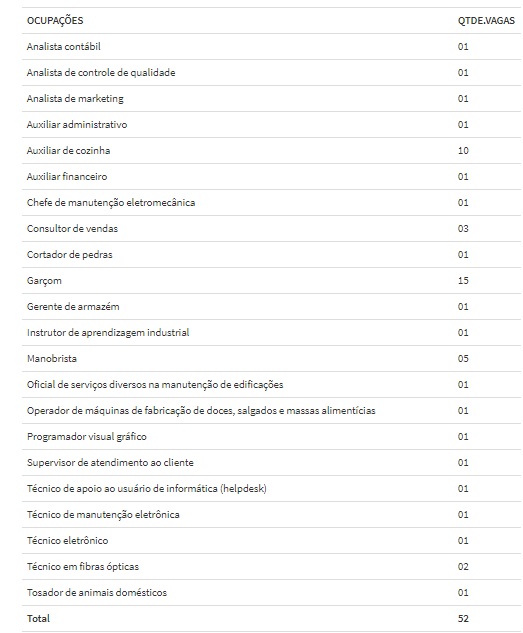 | OCUPAÇÕES | QTDE.VAGAS |
|---|---|
| Analista contábil | 01 |
| Analista de controle de qualidade | 01 |
| Analista de marketing | 01 |
| Auxiliar administrativo | 01 |
| Auxiliar de cozinha | 10 |
| Auxiliar financeiro | 01 |
| Chefe de manutenção eletromecânica | 01 |
| Consultor de vendas | 03 |
| Cortador de pedras | 01 |
| Garçom | 15 |
| Gerente de armazém | 01 |
| Instrutor de aprendizagem industrial | 01 |
| Manobrista | 05 |
| Oficial de serviços diversos na manutenção de edificações | 01 |
| Operador de máquinas de fabricação de doces, salgados e massas alimentícias | 01 |
| Programador visual gráfico | 01 |
| Supervisor de atendimento ao cliente | 01 |
| Técnico de apoio ao usuário de informática (helpdesk) | 01 |
| Técnico de manutenção eletrônica | 01 |
| Técnico eletrônico | 01 |
| Técnico em fibras ópticas | 02 |
| Tosador de animais domésticos | 01 |
| Total | 52 |